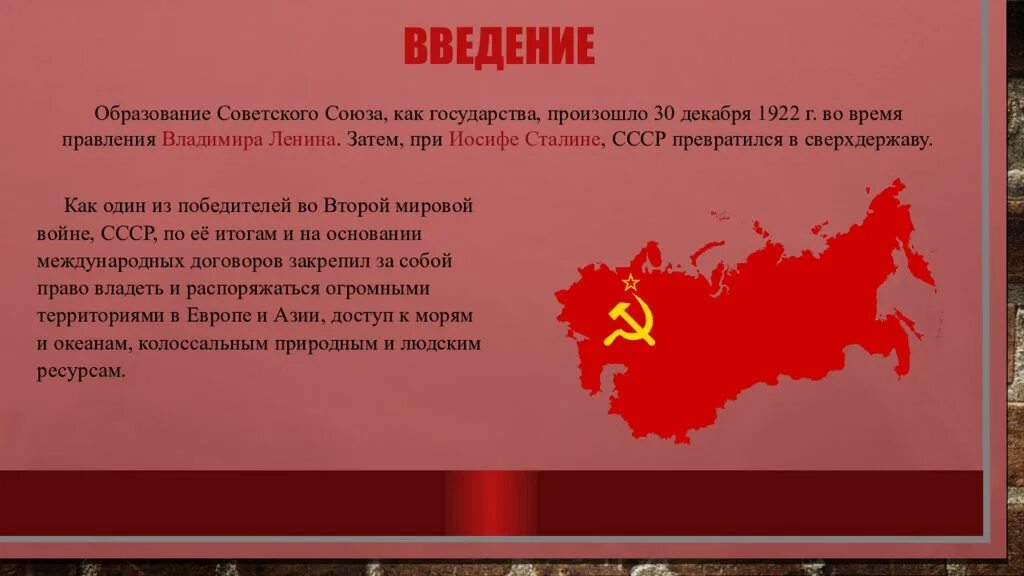 ВВЕДЕНИЕ

Образование Советского Союза, как государства, произошло 30 декабря 1922 г. во время правления Владимира Ленина. Затем, при Иосифе Сталине, СССР превратился в сверхдержаву.

Как один из победителей во Второй мировой войне, СССР, по её итогам и на основании международных договоров закрепил за собой право владеть и распоряжаться огромными территориями в Европе и Азии, доступ к морям и океанам, колоссальным природным и людским ресурсам.